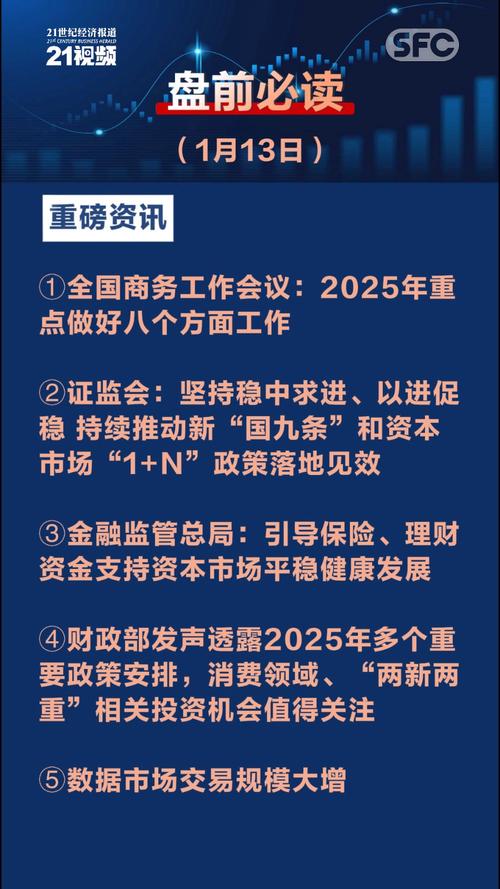 21世纪经济报道
21ST CENTURY BUSINESS HERALD
21视频

SFC

盘前必读

（1月13日）

重磅资讯

①全国商务工作会议：2025年重点做好八个方面工作

②证监会：坚持稳中求进、以进促稳 持续推动新“国九条”和资本市场“1+N”政策落地见效

③金融监管总局：引导保险、理财资金支持资本市场平稳健康发展

④财政部发声透露2025年多个重要政策安排，消费领域、“两新两重”相关投资机会值得关注

⑤数据市场交易规模大增